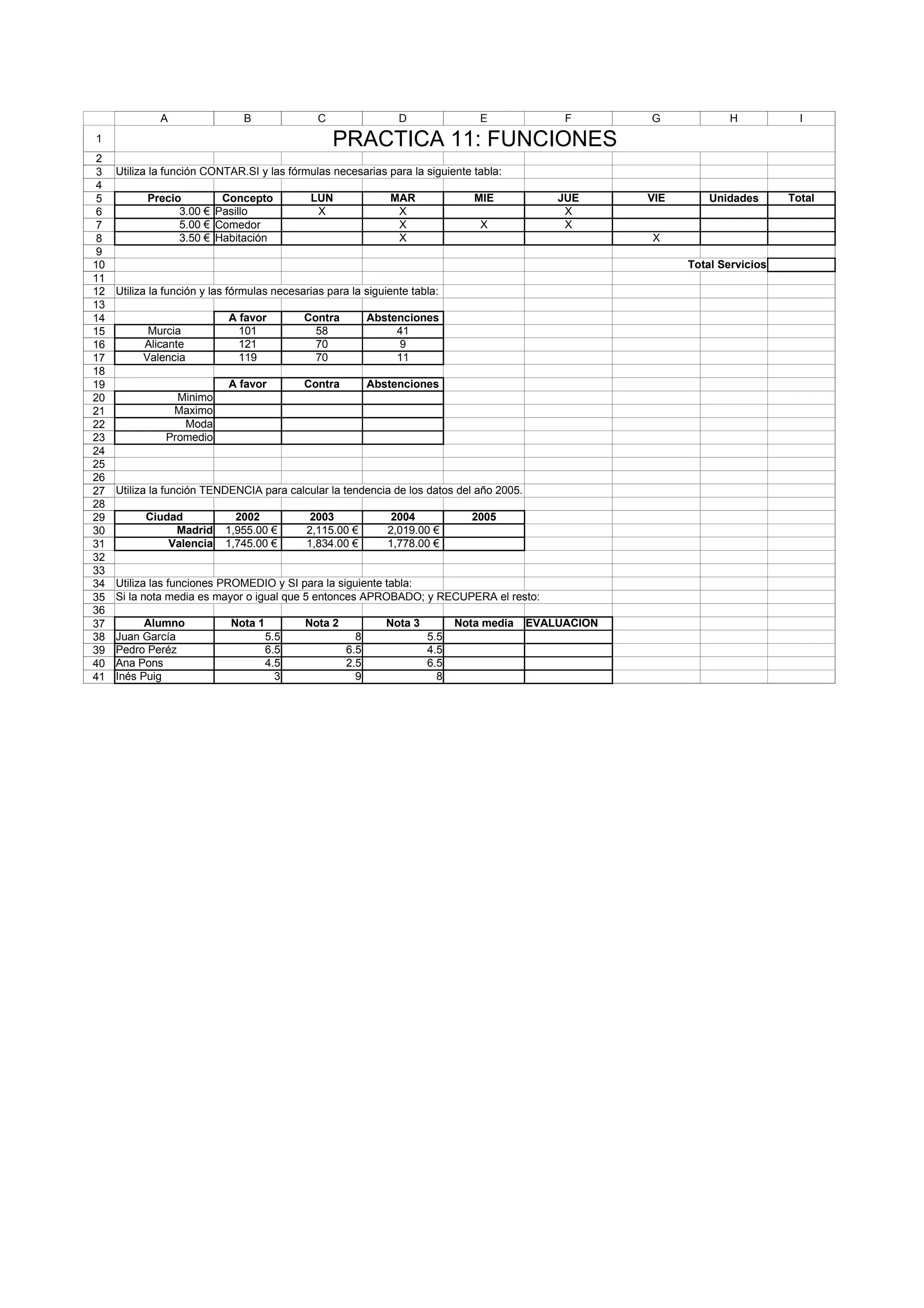 | | A | B | C | D | E | F | G | H | I |
|---|---|---|---|---|---|---|---|---|---|
| 1 | PRACTICA 11: FUNCIONES | | | | | | | | |
| 2 | | | | | | | | | |
| 3 | Utiliza la función CONTAR.SI y las fórmulas necesarias para la siguiente tabla: | | | | | | | | |
| 4 | | | | | | | | | |
| 5 | Precio | Concepto | LUN | MAR | MIE | JUE | VIE | Unidades | Total |
| 6 | 3.00 € | Pasillo | X | X | | X | | | |
| 7 | 5.00 € | Comedor | | X | X | X | | | |
| 8 | 3.50 € | Habitación | | X | | | X | | |
| 9 | | | | | | | | | |
| 10 | | | | | | | | Total Servicios | |
| 11 | | | | | | | | | |
| 12 | Utiliza la función y las fórmulas necesarias para la siguiente tabla: | | | | | | | | |
| 13 | | | | | | | | | |
| 14 | | A favor | Contra | Abstenciones | | | | | |
| 15 | Murcia | 101 | 58 | 41 | | | | | |
| 16 | Alicante | 121 | 70 | 9 | | | | | |
| 17 | Valencia | 119 | 70 | 11 | | | | | |
| 18 | | | | | | | | | |
| 19 | | A favor | Contra | Abstenciones | | | | | |
| 20 | Minimo | | | | | | | | |
| 21 | Maximo | | | | | | | | |
| 22 | Moda | | | | | | | | |
| 23 | Promedio | | | | | | | | |
| 24 | | | | | | | | | |
| 25 | | | | | | | | | |
| 26 | | | | | | | | | |
| 27 | Utiliza la función TENDENCIA para calcular la tendencia de los datos del año 2005. | | | | | | | | |
| 28 | | | | | | | | | |
| 29 | Ciudad | 2002 | 2003 | 2004 | 2005 | | | | |
| 30 | Madrid | 1,955.00 € | 2,115.00 € | 2,019.00 € | | | | | |
| 31 | Valencia | 1,745.00 € | 1,834.00 € | 1,778.00 € | | | | | |
| 32 | | | | | | | | | |
| 33 | | | | | | | | | |
| 34 | Utiliza las funciones PROMEDIO y SI para la siguiente tabla: | | | | | | | | |
| 35 | Si la nota media es mayor o igual que 5 entonces APROBADO; y RECUPERA el resto: | | | | | | | | |
| 36 | | | | | | | | | |
| 37 | Alumno | Nota 1 | Nota 2 | Nota 3 | Nota media | EVALUACION | | | |
| 38 | Juan García | 5.5 | 8 | 5.5 | | | | | |
| 39 | Pedro Peréz | 6.5 | 6.5 | 4.5 | | | | | |
| 40 | Ana Pons | 4.5 | 2.5 | 6.5 | | | | | |
| 41 | Inés Puig | 3 | 9 | 8 | | | | | |